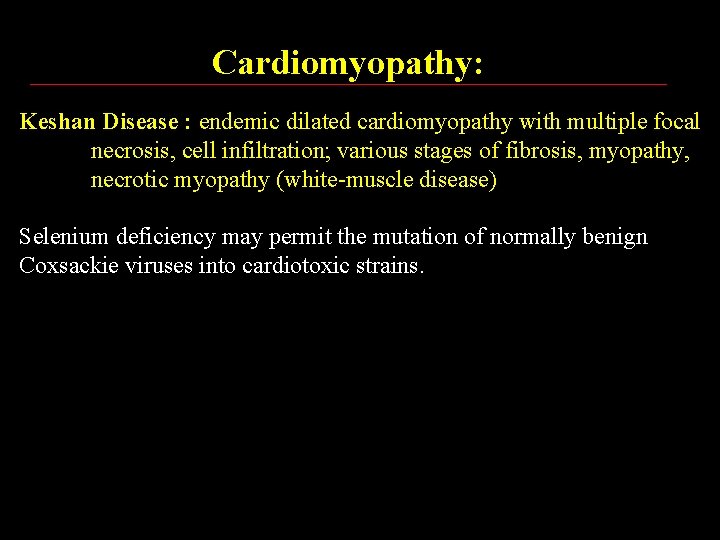 Cardiomyopathy:

Keshan Disease : endemic dilated cardiomyopathy with multiple focal necrosis, cell infiltration; various stages of fibrosis, myopathy, necrotic myopathy (white-muscle disease)

Selenium deficiency may permit the mutation of normally benign Coxsackie viruses into cardiotoxic strains.